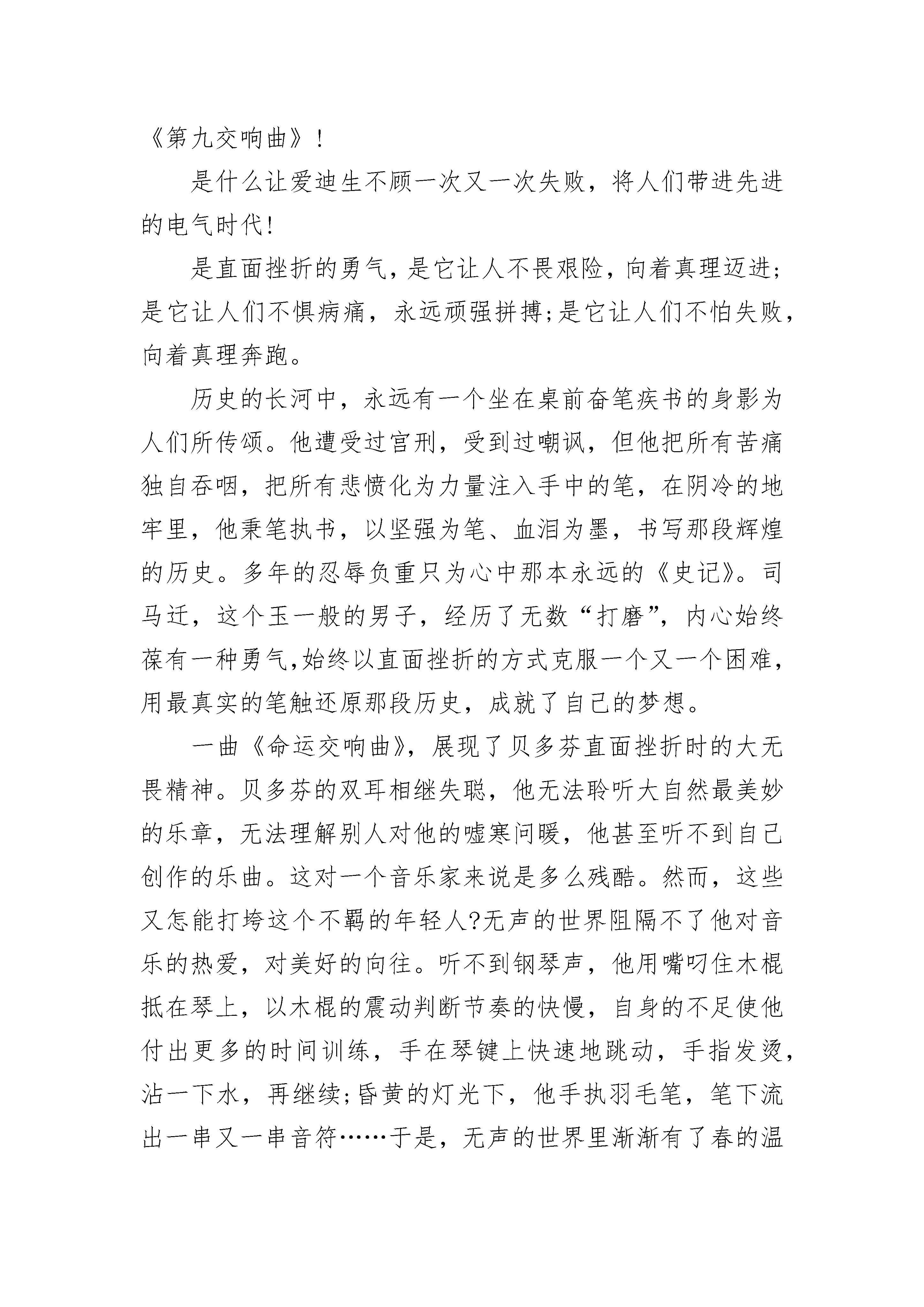 《第九交响曲》！

是什么让爱迪生不顾一次又一次失败，将人们带进先进的电气时代！

是直面挫折的勇气，是它让人不畏艰险，向着真理迈进;是它让人们不惧病痛，永远顽强拼搏;是它让人们不怕失败，向着真理奔跑。

历史的长河中，永远有一个坐在桌前奋笔疾书的身影为人们所传颂。他遭受过宫刑，受到过嘲讽，但他把所有苦痛独自吞咽，把所有悲愤化为力量注入手中的笔，在阴冷的地牢里，他秉笔执书，以坚强为笔、血泪为墨，书写那段辉煌的历史。多年的忍辱负重只为心中那本永远的《史记》。司马迁，这个玉一般的男子，经历了无数“打磨”，内心始终葆有一种勇气,始终以直面挫折的方式克服一个又一个困难，用最真实的笔触还原那段历史，成就了自己的梦想。

一曲《命运交响曲》，展现了贝多芬直面挫折时的大无畏精神。贝多芬的双耳相继失聪，他无法聆听大自然最美妙的乐章，无法理解别人对他的嘘寒问暖，他甚至听不到自己创作的乐曲。这对一个音乐家来说是多么残酷。然而，这些又怎能打垮这个不羁的年轻人?无声的世界阻隔不了他对音乐的热爱，对美好的向往。听不到钢琴声，他用嘴叼住木棍抵在琴上，以木棍的震动判断节奏的快慢，自身的不足使他付出更多的时间训练，手在琴键上快速地跳动，手指发烫，沾一下水，再继续;昏黄的灯光下，他手执羽毛笔，笔下流出一串又一串音符……于是，无声的世界里渐渐有了春的温